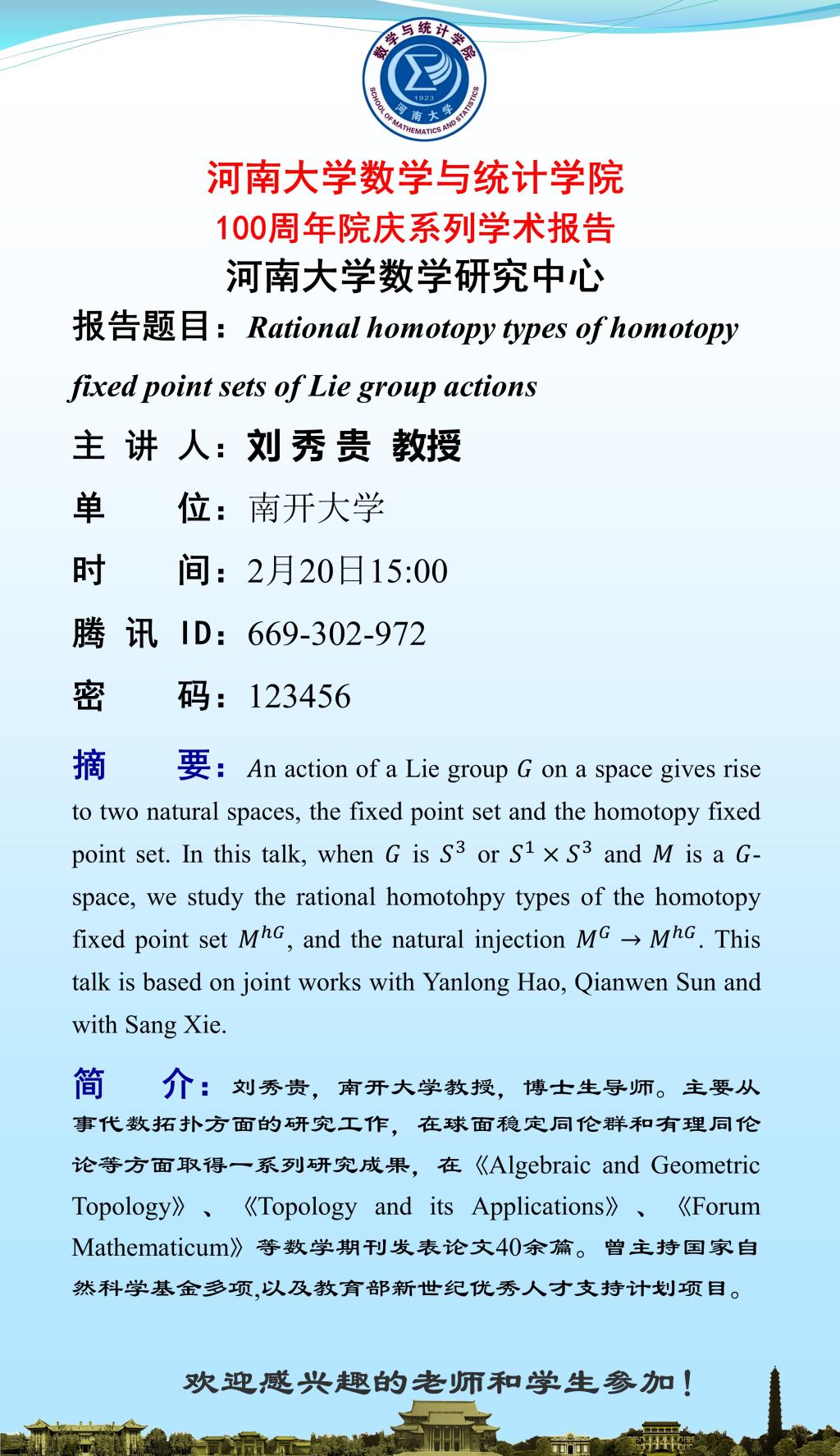 数学与统计学院
1923
河南大学
SCHOOL OF MATHEMATICS AND STATISTICS

河南大学数学与统计学院
100周年院庆系列学术报告
河南大学数学研究中心

报告题目：Rational homotopy types of homotopy fixed point sets of Lie group actions

主 讲 人：刘秀贵 教授

单 位：南开大学

时 间：2月20日15:00

腾 讯 ID：669-302-972

密 码：123456

摘 要：An action of a Lie group $G$ on a space gives rise to two natural spaces, the fixed point set and the homotopy fixed point set. In this talk, when $G$ is $S^3$ or $S^1 \times S^3$ and $M$ is a $G$-space, we study the rational homotohpy types of the homotopy fixed point set $M^{hG}$, and the natural injection $M^G \to M^{hG}$. This talk is based on joint works with Yanlong Hao, Qianwen Sun and with Sang Xie.

简 介：刘秀贵，南开大学教授，博士生导师。主要从事代数拓扑方面的研究工作，在球面稳定同伦群和有理同伦论等方面取得一系列研究成果，在《Algebraic and Geometric Topology》、《Topology and its Applications》、《Forum Mathematicum》等数学期刊发表论文40余篇。曾主持国家自然科学基金多项,以及教育部新世纪优秀人才支持计划项目。

欢迎感兴趣的老师和学生参加！